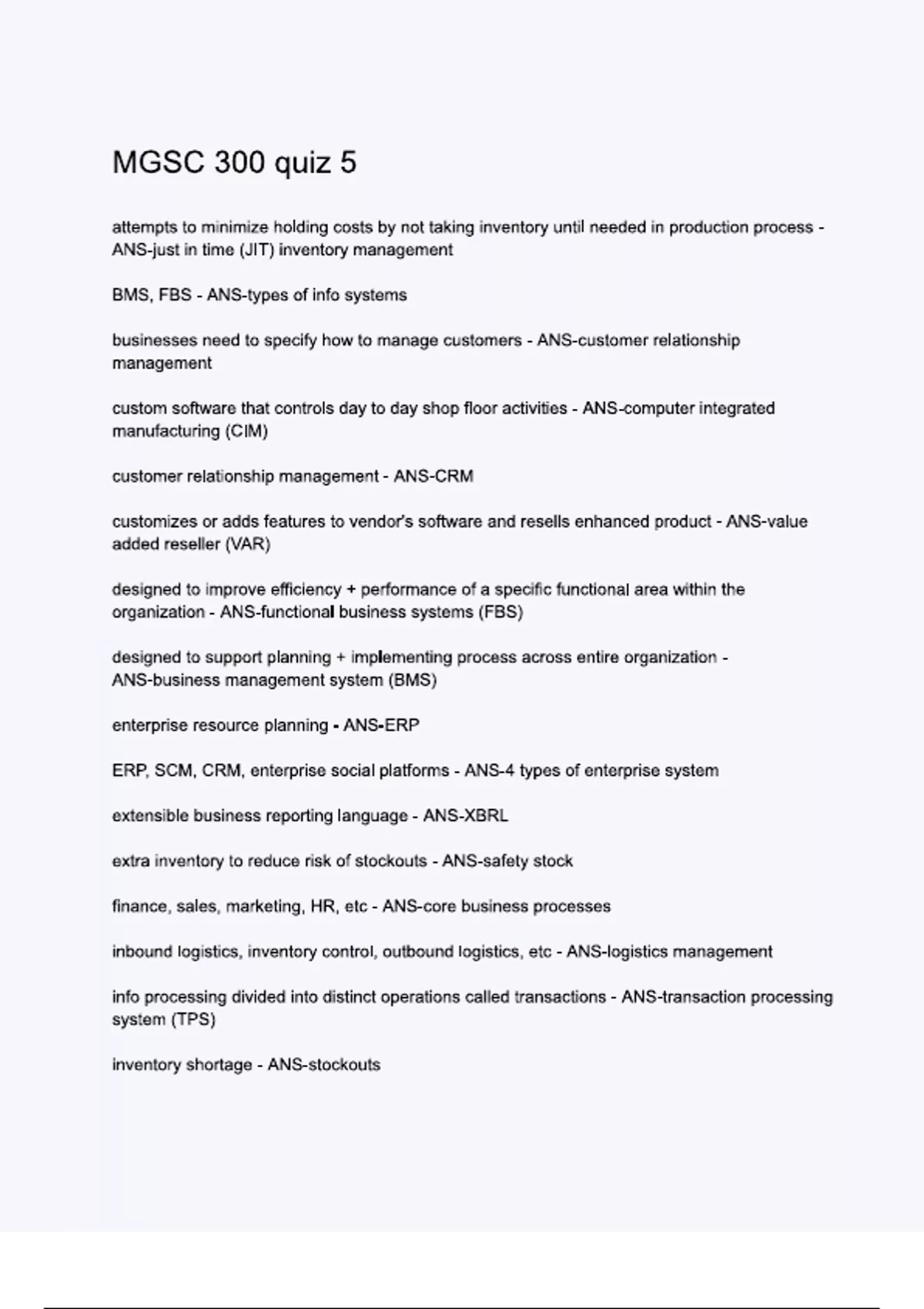 MGSC 300 quiz 5

attempts to minimize holding costs by not taking inventory until needed in production process - ANS-just in time (JIT) inventory management

BMS, FBS - ANS-types of info systems

businesses need to specify how to manage customers - ANS-customer relationship management

custom software that controls day to day shop floor activities - ANS-computer integrated manufacturing (CIM)

customer relationship management - ANS-CRM

customizes or adds features to vendor's software and resells enhanced product - ANS-value added reseller (VAR)

designed to improve efficiency + performance of a specific functional area within the organization - ANS-functional business systems (FBS)

designed to support planning + implementing process across entire organization - ANS-business management system (BMS)

enterprise resource planning - ANS-ERP

ERP, SCM, CRM, enterprise social platforms - ANS-4 types of enterprise system

extensible business reporting language - ANS-XBRL

extra inventory to reduce risk of stockouts - ANS-safety stock

finance, sales, marketing, HR, etc - ANS-core business processes

inbound logistics, inventory control, outbound logistics, etc - ANS-logistics management

info processing divided into distinct operations called transactions - ANS-transaction processing system (TPS)

inventory shortage - ANS-stockouts